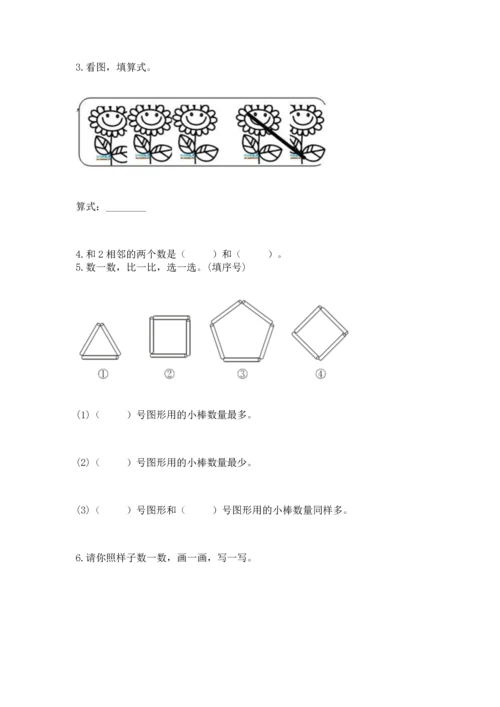 3. 看图，填算式。

算式：________

4. 和 2 相邻的两个数是（　　）和（　　）。
5. 数一数，比一比，选一选。(填序号)

①　②　③　④

(1)（　　）号图形用的小棒数量最多。

(2)（　　）号图形用的小棒数量最少。

(3)（　　）号图形和（　　）号图形用的小棒数量同样多。

6. 请你照样子数一数，画一画，写一写。